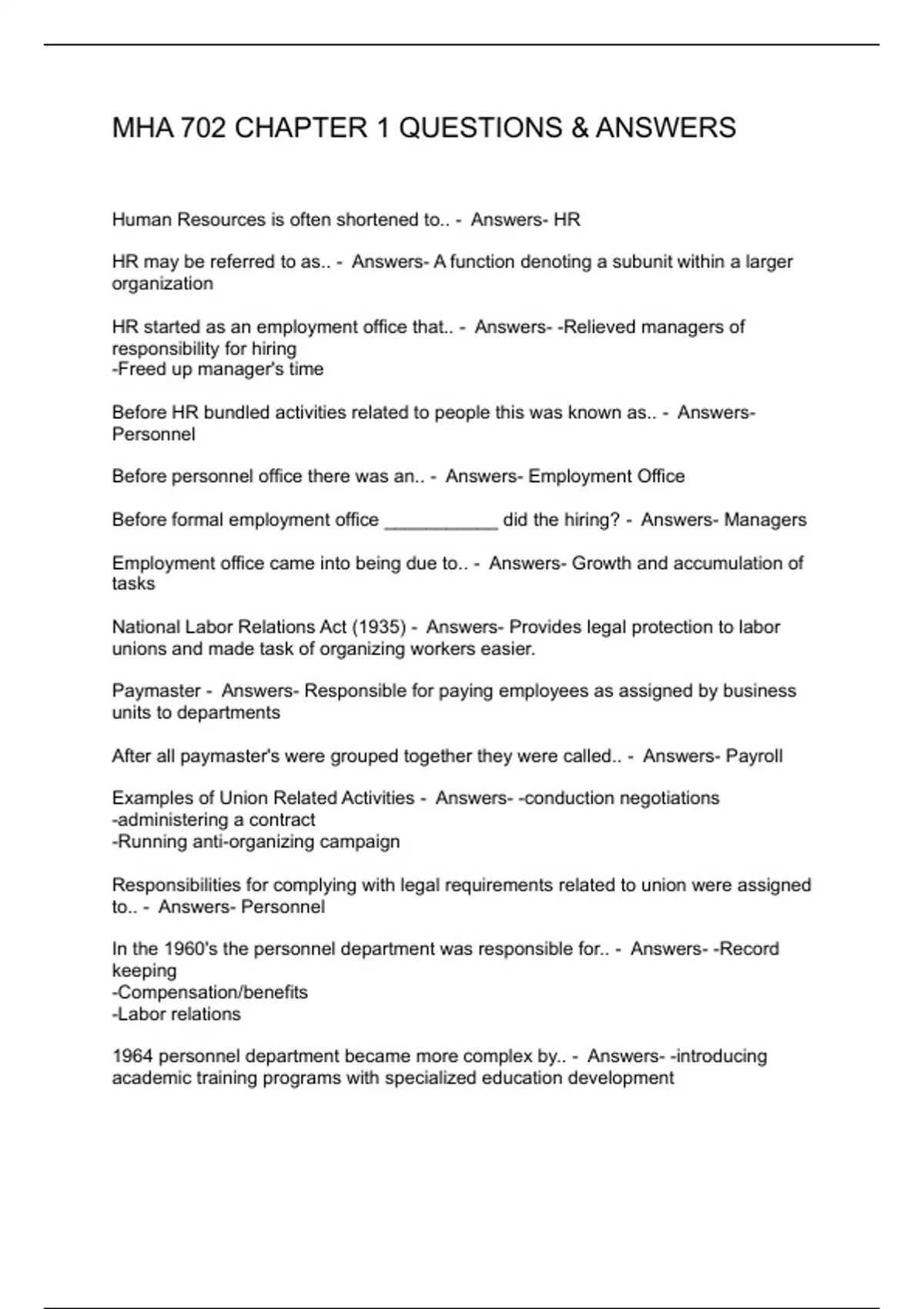 MHA 702 CHAPTER 1 QUESTIONS & ANSWERS

Human Resources is often shortened to.. - Answers- HR

HR may be referred to as.. - Answers- A function denoting a subunit within a larger organization

HR started as an employment office that.. - Answers- -Relieved managers of responsibility for hiring
-Freed up manager's time

Before HR bundled activities related to people this was known as.. - Answers- Personnel

Before personnel office there was an.. - Answers- Employment Office

Before formal employment office ___________ did the hiring? - Answers- Managers

Employment office came into being due to.. - Answers- Growth and accumulation of tasks

National Labor Relations Act (1935) - Answers- Provides legal protection to labor unions and made task of organizing workers easier.

Paymaster - Answers- Responsible for paying employees as assigned by business units to departments

After all paymaster's were grouped together they were called.. - Answers- Payroll

Examples of Union Related Activities - Answers- -conduction negotiations
-administering a contract
-Running anti-organizing campaign

Responsibilities for complying with legal requirements related to union were assigned to.. - Answers- Personnel

In the 1960's the personnel department was responsible for.. - Answers- -Record keeping
-Compensation/benefits
-Labor relations

1964 personnel department became more complex by.. - Answers- -introducing academic training programs with specialized education development